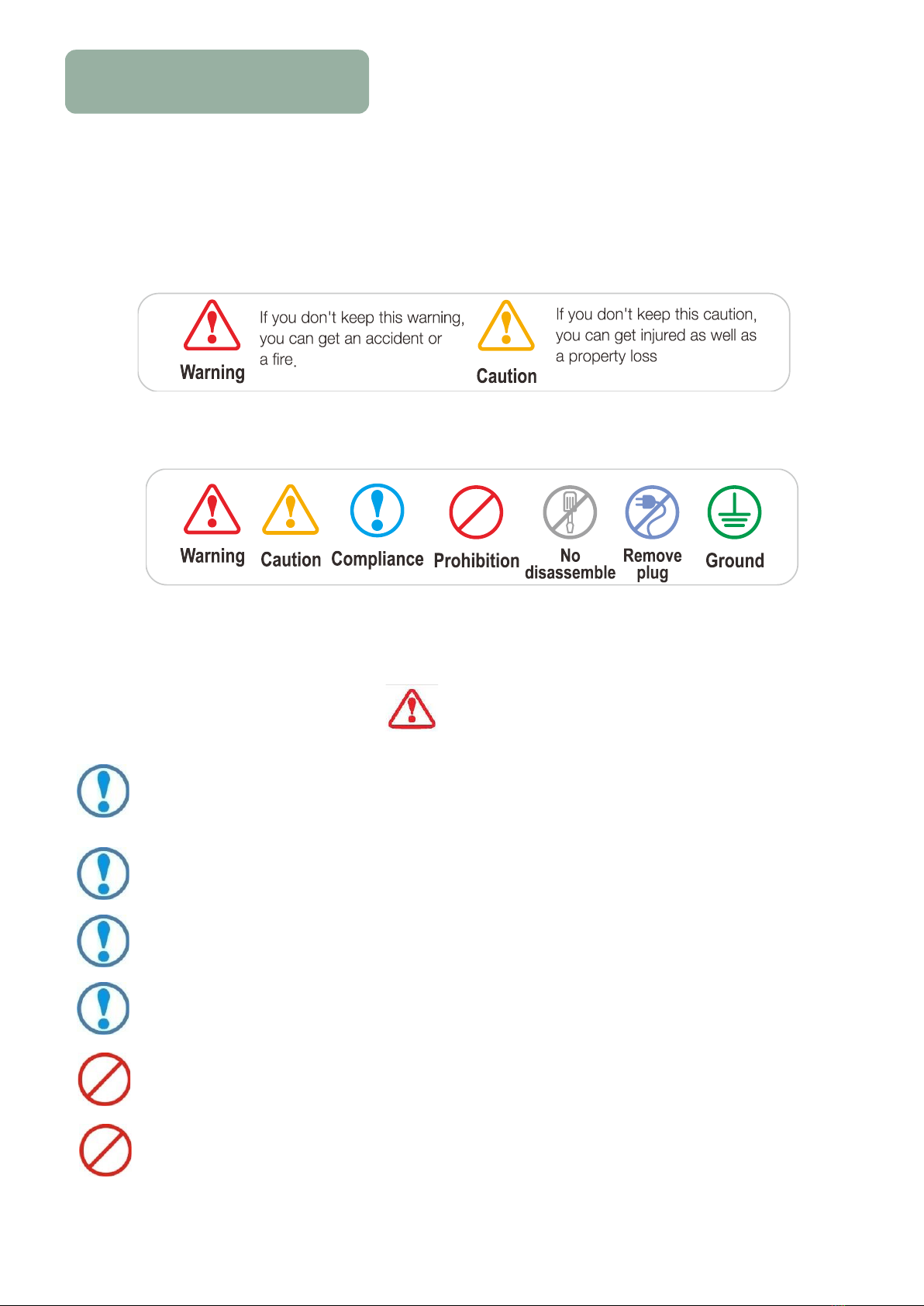 Warning

If you don't keep this warning, you can get an accident or a fire.

Caution

If you don't keep this caution, you can get injured as well as a property loss

Warning Caution Compliance Prohibition No disassemble Remove plug Ground